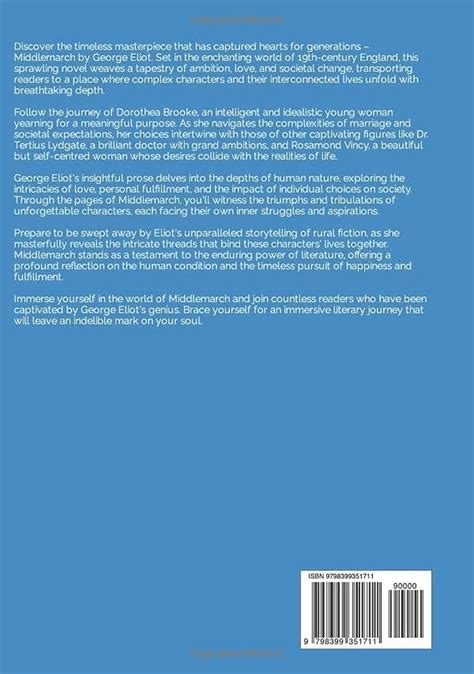 Discover the timeless masterpiece that has captured hearts for generations – Middlemarch by George Eliot. Set in the enchanting world of 19th-century England, this sprawling novel weaves a tapestry of ambition, love, and societal change, transporting readers to a place where complex characters and their interconnected lives unfold with breathtaking depth.

Follow the journey of Dorothea Brooke, an intelligent and idealistic young woman yearning for a meaningful purpose. As she navigates the complexities of marriage and societal expectations, her choices intertwine with those of other captivating figures like Dr. Tertius Lydgate, a brilliant doctor with grand ambitions, and Rosamond Vincy, a beautiful but self-centred woman whose desires collide with the realities of life.

George Eliot's insightful prose delves into the depths of human nature, exploring the intricacies of love, personal fulfillment, and the impact of individual choices on society. Through the pages of Middlemarch, you'll witness the triumphs and tribulations of unforgettable characters, each facing their own inner struggles and aspirations.

Prepare to be swept away by Eliot's unparalleled storytelling of rural fiction, as she masterfully reveals the intricate threads that bind these characters' lives together. Middlemarch stands as a testament to the enduring power of literature, offering a profound reflection on the human condition and the timeless pursuit of happiness and fulfillment.

Immerse yourself in the world of Middlemarch and join countless readers who have been captivated by George Eliot's genius. Brace yourself for an immersive literary journey that will leave an indelible mark on your soul.

ISBN 9798399351711

90000

9 798399 351711